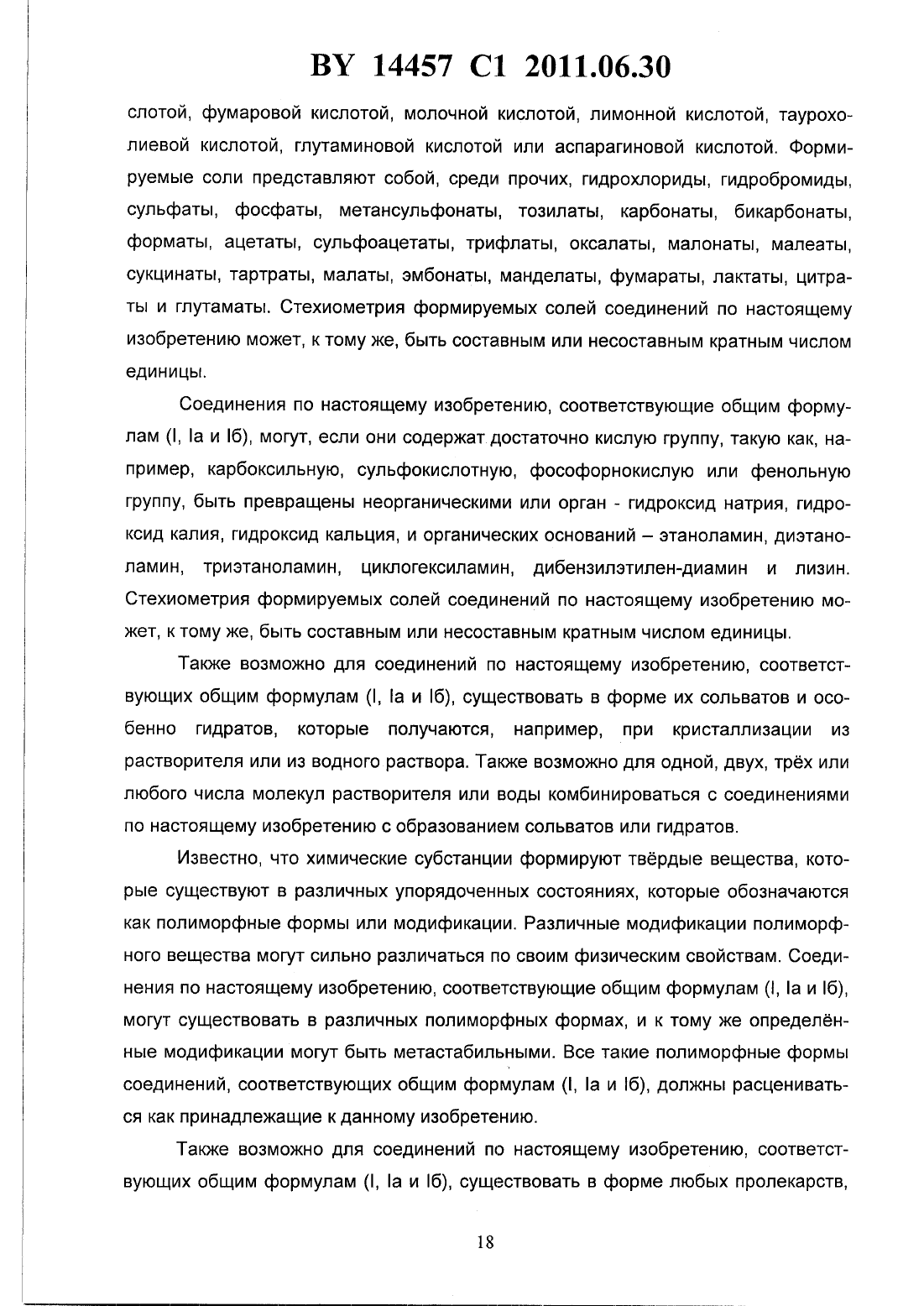 BY 14457 C1 2011.06.30

слотой, фумаровой кислотой, молочной кислотой, лимонной кислотой, таурохолиевой кислотой, глутаминовой кислотой или аспарагиновой кислотой. Формируемые соли представляют собой, среди прочих, гидрохлориды, гидробромиды, сульфаты, фосфаты, метансульфонаты, тозилаты, карбонаты, бикарбонаты, форматы, ацетаты, сульфоацетаты, трифлаты, оксалаты, малонаты, малеаты, сукцинаты, тартраты, малаты, эмбонаты, манделаты, фумараты, лактаты, цитраты и глутаматы. Стехиометрия формируемых солей соединений по настоящему изобретению может, к тому же, быть составным или несоставным кратным числом единицы.

Соединения по настоящему изобретению, соответствующие общим формулам (I, Ia и Iб), могут, если они содержат достаточно кислую группу, такую как, например, карбоксильную, сульфокислотную, фософорнокислую или фенольную группу, быть превращены неорганическими или орган - гидроксид натрия, гидроксид калия, гидроксид кальция, и органических оснований – этаноламин, диэтаноламин, триэтаноламин, циклогексиламин, дибензилэтилен-диамин и лизин. Стехиометрия формируемых солей соединений по настоящему изобретению может, к тому же, быть составным или несоставным кратным числом единицы.

Также возможно для соединений по настоящему изобретению, соответствующих общим формулам (I, Ia и Iб), существовать в форме их сольватов и особенно гидратов, которые получаются, например, при кристаллизации из растворителя или из водного раствора. Также возможно для одной, двух, трёх или любого числа молекул растворителя или воды комбинироваться с соединениями по настоящему изобретению с образованием сольватов или гидратов.

Известно, что химические субстанции формируют твёрдые вещества, которые существуют в различных упорядоченных состояниях, которые обозначаются как полиморфные формы или модификации. Различные модификации полиморфного вещества могут сильно различаться по своим физическим свойствам. Соединения по настоящему изобретению, соответствующие общим формулам (I, Ia и Iб), могут существовать в различных полиморфных формах, и к тому же определённые модификации могут быть метастабильными. Все такие полиморфные формы соединений, соответствующих общим формулам (I, Ia и Iб), должны расцениваться как принадлежащие к данному изобретению.

Также возможно для соединений по настоящему изобретению, соответствующих общим формулам (I, Ia и Iб), существовать в форме любых пролекарств,

18